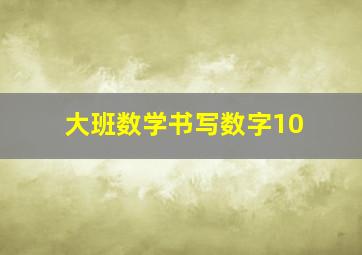 大班数学书写数字10